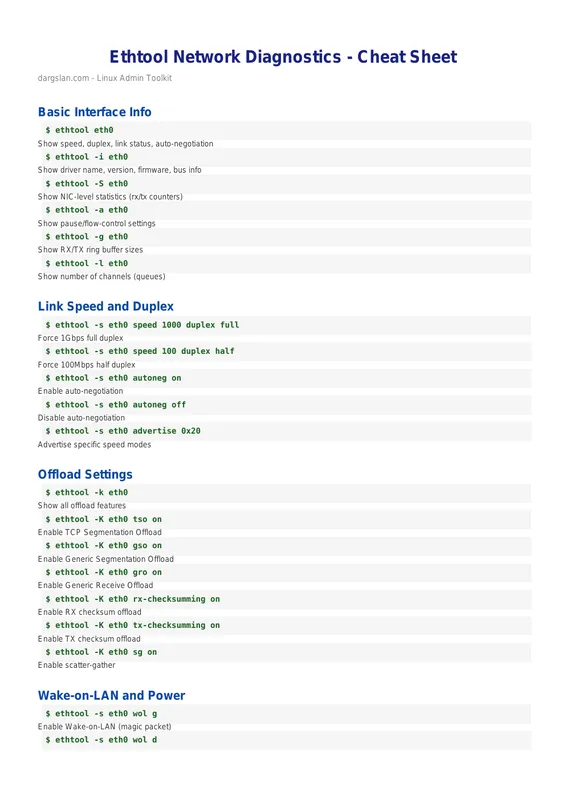 Ethtool Network Diagnostics - Cheat Sheet

dargslan.com - Linux Admin Toolkit

Basic Interface Info

$ ethtool eth0

Show speed, duplex, link status, auto-negotiation

$ ethtool -i eth0

Show driver name, version, firmware, bus info

$ ethtool -S eth0

Show NIC-level statistics (rx/tx counters)

$ ethtool -a eth0

Show pause/flow-control settings

$ ethtool -g eth0

Show RX/TX ring buffer sizes

$ ethtool -l eth0

Show number of channels (queues)

Link Speed and Duplex

$ ethtool -s eth0 speed 1000 duplex full

Force 1Gbps full duplex

$ ethtool -s eth0 speed 100 duplex half

Force 100Mbps half duplex

$ ethtool -s eth0 autoneg on

Enable auto-negotiation

$ ethtool -s eth0 autoneg off

Disable auto-negotiation

$ ethtool -s eth0 advertise 0x20

Advertise specific speed modes

Offload Settings

$ ethtool -k eth0

Show all offload features

$ ethtool -K eth0 tso on

Enable TCP Segmentation Offload

$ ethtool -K eth0 gso on

Enable Generic Segmentation Offload

$ ethtool -K eth0 gro on

Enable Generic Receive Offload

$ ethtool -K eth0 rx-checksumming on

Enable RX checksum offload

$ ethtool -K eth0 tx-checksumming on

Enable TX checksum offload

$ ethtool -K eth0 sg on

Enable scatter-gather

Wake-on-LAN and Power

$ ethtool -s eth0 wol g

Enable Wake-on-LAN (magic packet)

$ ethtool -s eth0 wol d